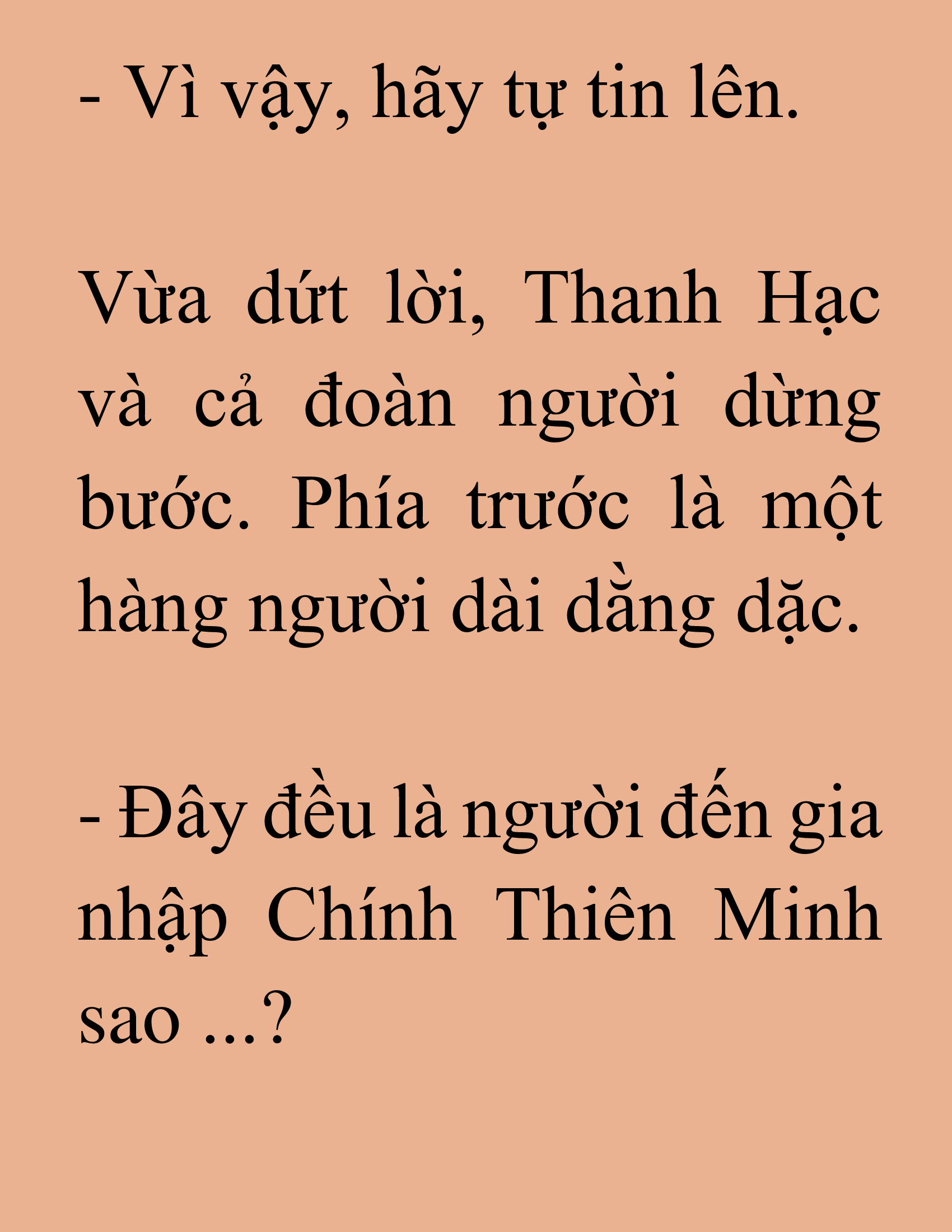 - Vì vậy, hãy tự tin lên.

Vừa dứt lời, Thanh Hạc và cả đoàn người dừng bước. Phía trước là một hàng người dài dằng dặc.

- Đây đều là người đến gia nhập Chính Thiên Minh sao ...?